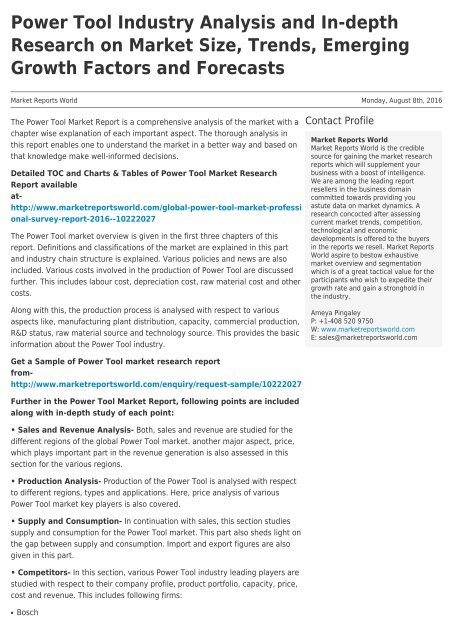 Power Tool Industry Analysis and In-depth Research on Market Size, Trends, Emerging Growth Factors and Forecasts

Market Reports World

Monday, August 8th, 2016

The Power Tool Market Report is a comprehensive analysis of the market with a chapter wise explanation of each important aspect. The thorough analysis in this report enables one to understand the market in a better way and based on that knowledge make well-informed decisions.

Detailed TOC and Charts & Tables of Power Tool Market Research Report available at- http://www.marketreportsworld.com/global-power-tool-market-professional-survey-report-2016--10222027

The Power Tool market overview is given in the first three chapters of this report. Definitions and classifications of the market are explained in this part and industry chain structure is explained. Various policies and news are also included. Various costs involved in the production of Power Tool are discussed further. This includes labour cost, depreciation cost, raw material cost and other costs.

Along with this, the production process is analysed with respect to various aspects like, manufacturing plant distribution, capacity, commercial production, R&D status, raw material source and technology source. This provides the basic information about the Power Tool industry.

Get a Sample of Power Tool market research report from- http://www.marketreportsworld.com/enquiry/request-sample/10222027

Further in the Power Tool Market Report, following points are included along with in-depth study of each point:

• Sales and Revenue Analysis- Both, sales and revenue are studied for the different regions of the global Power Tool market. another major aspect, price, which plays important part in the revenue generation is also assessed in this section for the various regions.

• Production Analysis- Production of the Power Tool is analysed with respect to different regions, types and applications. Here, price analysis of various Power Tool market key players is also covered.

• Supply and Consumption- In continuation with sales, this section studies supply and consumption for the Power Tool market. This part also sheds light on the gap between supply and consumption. Import and export figures are also given in this part.

• Competitors- In this section, various Power Tool industry leading players are studied with respect to their company profile, product portfolio, capacity, price, cost and revenue. This includes following firms:

• Bosch

Contact Profile

Market Reports World
Market Reports World is the credible source for gaining the market research reports which will supplement your business with a boost of intelligence. We are among the leading report resellers in the business domain committed towards providing you astute data on market dynamics. A research concocted after assessing current market trends, competition, technological and economic developments is offered to the buyers in the reports we resell. Market Reports World aspire to bestow exhaustive market overview and segmentation which is of a great tactical value for the participants who wish to expedite their growth rate and gain a stronghold in the industry.

Ameya Pingaley
P: +1-408 520 9750
W: www.marketreportsworld.com
E: sales@marketreportsworld.com